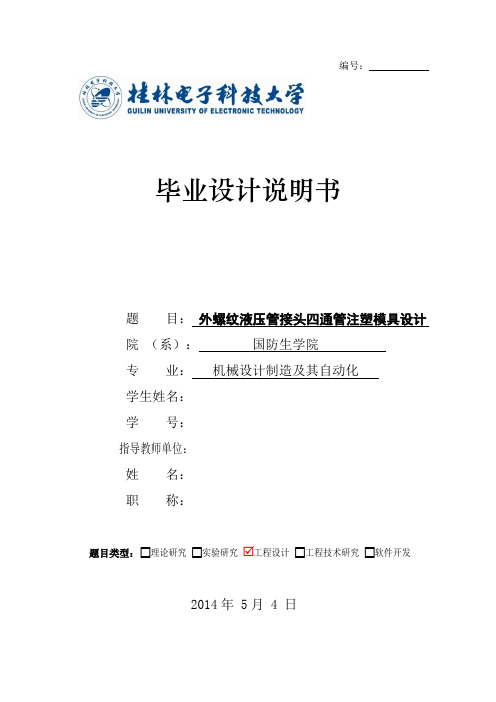 编号：

桂林电子科技大学
GUILIN UNIVERSITY OF ELECTRONIC TECHNOLOGY

毕业设计说明书

题　　目：外螺纹液压管接头四通管注塑模具设计
院　（系）：国防生学院
专　　业：机械设计制造及其自动化
学生姓名：
学　　号：
指导教师单位：
姓　　名：
职　　称：

题目类型：☐理论研究 ☐实验研究 ☑工程设计 ☐工程技术研究 ☐软件开发

2014 年 5 月 4 日